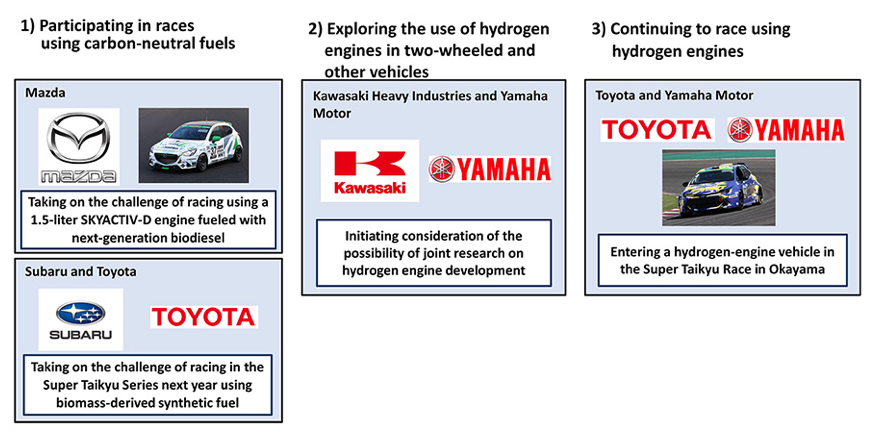 1) Participating in races using carbon-neutral fuels

Mazda

mazda

Taking on the challenge of racing using a 1.5-liter SKYACTIV-D engine fueled with next-generation biodiesel

Subaru and Toyota

SUBARU

TOYOTA

Taking on the challenge of racing in the Super Taikyu Series next year using biomass-derived synthetic fuel

2) Exploring the use of hydrogen engines in two-wheeled and other vehicles

Kawasaki Heavy Industries and Yamaha Motor

Kawasaki

YAMAHA

Initiating consideration of the possibility of joint research on hydrogen engine development

3) Continuing to race using hydrogen engines

Toyota and Yamaha Motor

TOYOTA

YAMAHA

Entering a hydrogen-engine vehicle in the Super Taikyu Race in Okayama